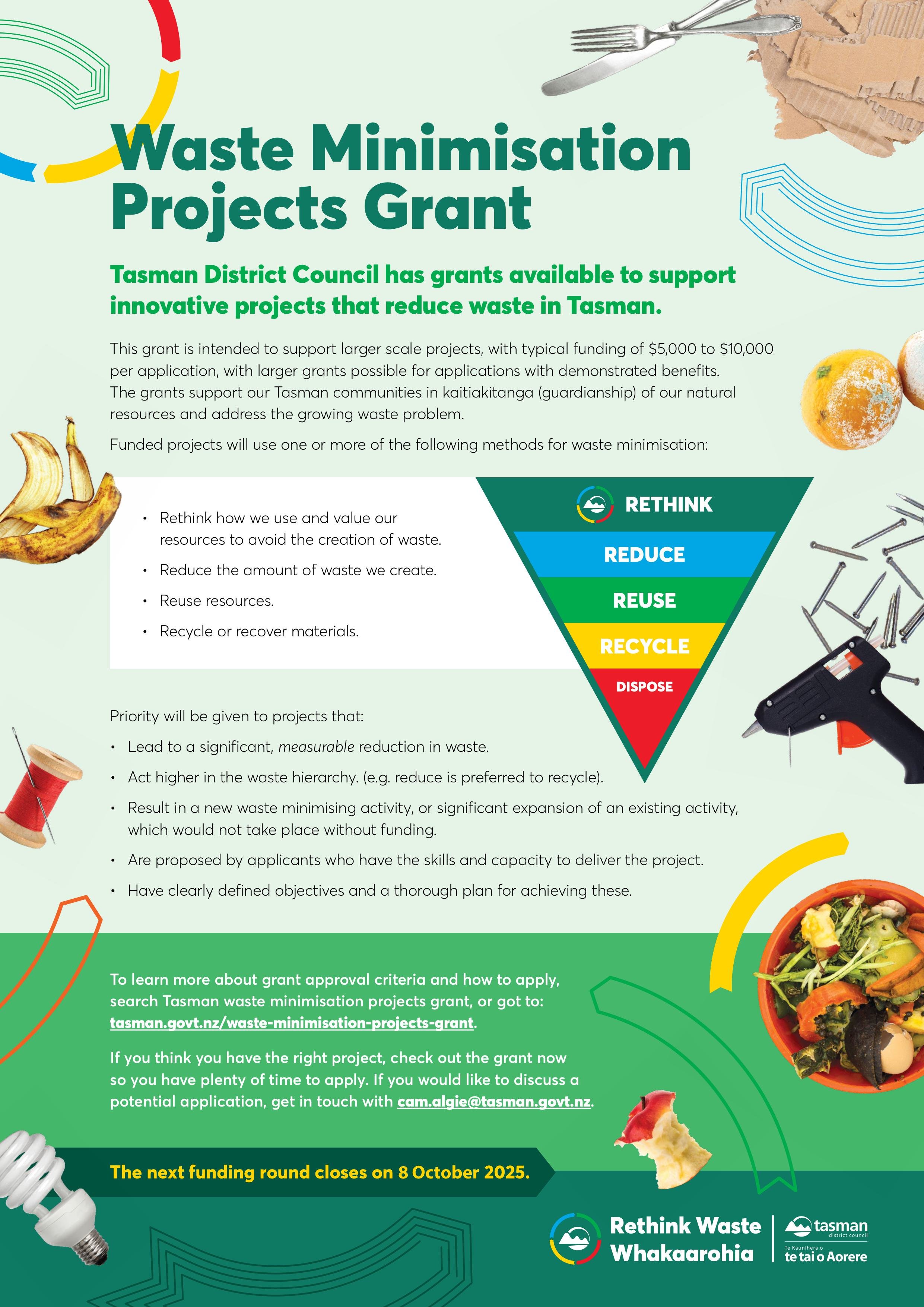 Waste Minimisation Projects Grant

Tasman District Council has grants available to support innovative projects that reduce waste in Tasman.

This grant is intended to support larger scale projects, with typical funding of $5,000 to $10,000 per application, with larger grants possible for applications with demonstrated benefits. The grants support our Tasman communities in kaitiakitanga (guardianship) of our natural resources and address the growing waste problem.

Funded projects will use one or more of the following methods for waste minimisation:

• Rethink how we use and value our resources to avoid the creation of waste.
• Reduce the amount of waste we create.
• Reuse resources.
• Recycle or recover materials.

RETHINK
REDUCE
REUSE
RECYCLE
DISPOSE

Priority will be given to projects that:

• Lead to a significant, measurable reduction in waste.
• Act higher in the waste hierarchy. (e.g. reduce is preferred to recycle).
• Result in a new waste minimising activity, or significant expansion of an existing activity, which would not take place without funding.
• Are proposed by applicants who have the skills and capacity to deliver the project.
• Have clearly defined objectives and a thorough plan for achieving these.

To learn more about grant approval criteria and how to apply, search Tasman waste minimisation projects grant, or got to: tasman.govt.nz/waste-minimisation-projects-grant.

If you think you have the right project, check out the grant now so you have plenty of time to apply. If you would like to discuss a potential application, get in touch with cam.algie@tasman.govt.nz.

The next funding round closes on 8 October 2025.

Rethink Waste
Whakaarohia

tasman
district council
Te Kaunihera o
te tai o Aorere